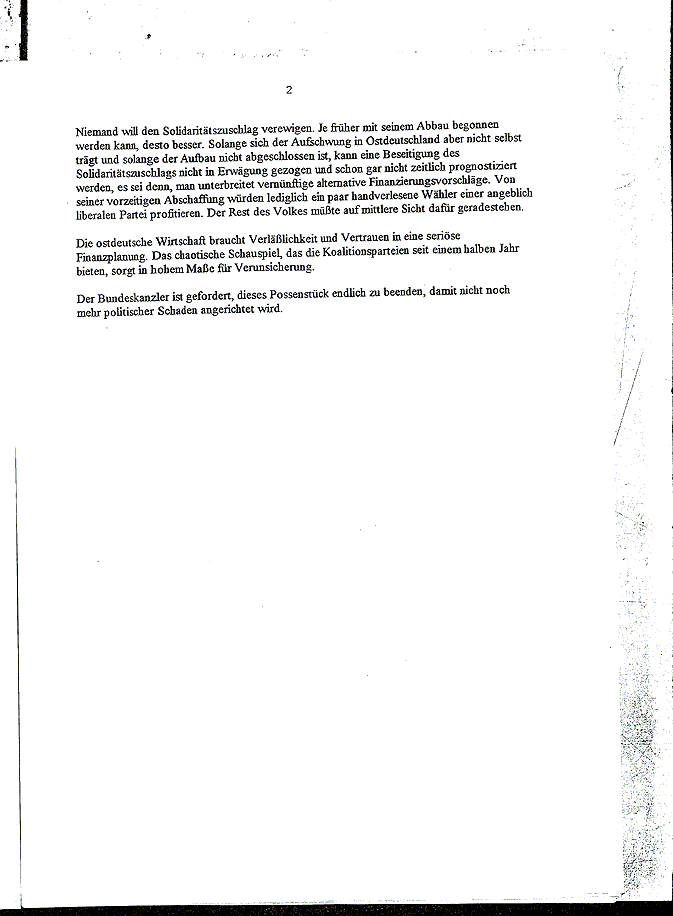 2

Niemand will den Solidaritätszuschlag verewigen. Je früher mit seinem Abbau begonnen werden kann, desto besser. Solange sich der Aufschwung in Ostdeutschland aber nicht selbst trägt und solange der Aufbau nicht abgeschlossen ist, kann eine Beseitigung des Solidaritätszuschlags nicht in Erwägung gezogen und schon gar nicht zeitlich prognostiziert werden, es sei denn, man unterbreitet vernünftige alternative Finanzierungsvorschläge. Von seiner vorzeitigen Abschaffung würden lediglich ein paar handverlesene Wähler einer angeblich liberalen Partei profitieren. Der Rest des Volkes müßte auf mittlere Sicht dafür geradestehen.

Die ostdeutsche Wirtschaft braucht Verläßlichkeit und Vertrauen in eine seriöse Finanzplanung. Das chaotische Schauspiel, das die Koalitionsparteien seit einem halben Jahr bieten, sorgt in hohem Maße für Verunsicherung.

Der Bundeskanzler ist gefordert, dieses Possenstück endlich zu beenden, damit nicht noch mehr politischer Schaden angerichtet wird.